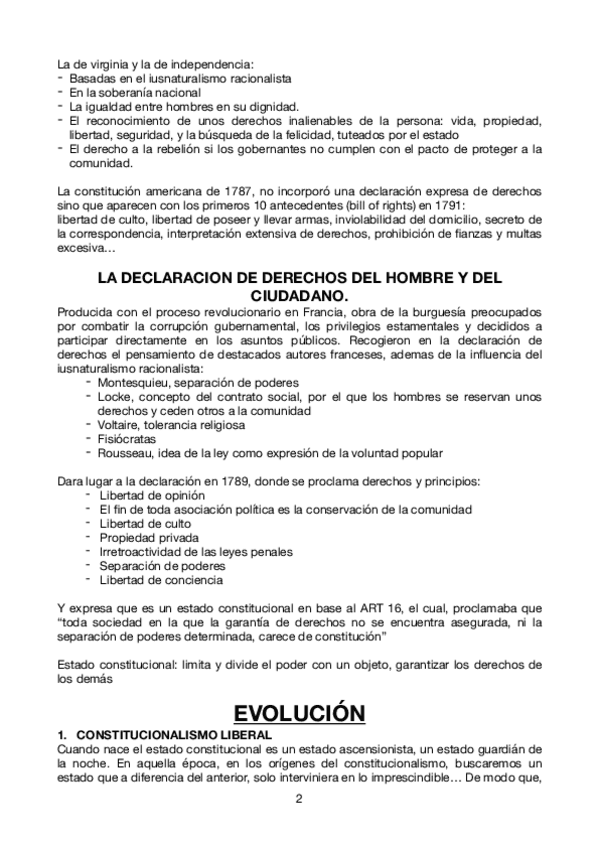 La de virginia y la de independencia:
- Basadas en el iusnaturalismo racionalista
- En la soberanía nacional
- La igualdad entre hombres en su dignidad.
- El reconocimiento de unos derechos inalienables de la persona: vida, propiedad, libertad, seguridad, y la búsqueda de la felicidad, tuteados por el estado
- El derecho a la rebelión si los gobernantes no cumplen con el pacto de proteger a la comunidad.

La constitución americana de 1787, no incorporó una declaración expresa de derechos sino que aparecen con los primeros 10 antecedentes (bill of rights) en 1791:
libertad de culto, libertad de poseer y llevar armas, inviolabilidad del domicilio, secreto de la correspondencia, interpretación extensiva de derechos, prohibición de fianzas y multas excesiva…

LA DECLARACION DE DERECHOS DEL HOMBRE Y DEL CIUDADANO.

Producida con el proceso revolucionario en Francia, obra de la burguesía preocupados por combatir la corrupción gubernamental, los privilegios estamentales y decididos a participar directamente en los asuntos públicos. Recogieron en la declaración de derechos el pensamiento de destacados autores franceses, ademas de la influencia del iusnaturalismo racionalista:
- Montesquieu, separación de poderes
- Locke, concepto del contrato social, por el que los hombres se reservan unos derechos y ceden otros a la comunidad
- Voltaire, tolerancia religiosa
- Fisiócratas
- Rousseau, idea de la ley como expresión de la voluntad popular

Dara lugar a la declaración en 1789, donde se proclama derechos y principios:
- Libertad de opinión
- El fin de toda asociación política es la conservación de la comunidad
- Libertad de culto
- Propiedad privada
- Irretroactividad de las leyes penales
- Separación de poderes
- Libertad de conciencia

Y expresa que es un estado constitucional en base al ART 16, el cual, proclamaba que "toda sociedad en la que la garantía de derechos no se encuentra asegurada, ni la separación de poderes determinada, carece de constitución"

Estado constitucional: limita y divide el poder con un objeto, garantizar los derechos de los demás

EVOLUCIÓN

1. CONSTITUCIONALISMO LIBERAL
Cuando nace el estado constitucional es un estado ascensionista, un estado guardián de la noche. En aquella época, en los orígenes del constitucionalismo, buscaremos un estado que a diferencia del anterior, solo interviniera en lo imprescindible… De modo que,

2